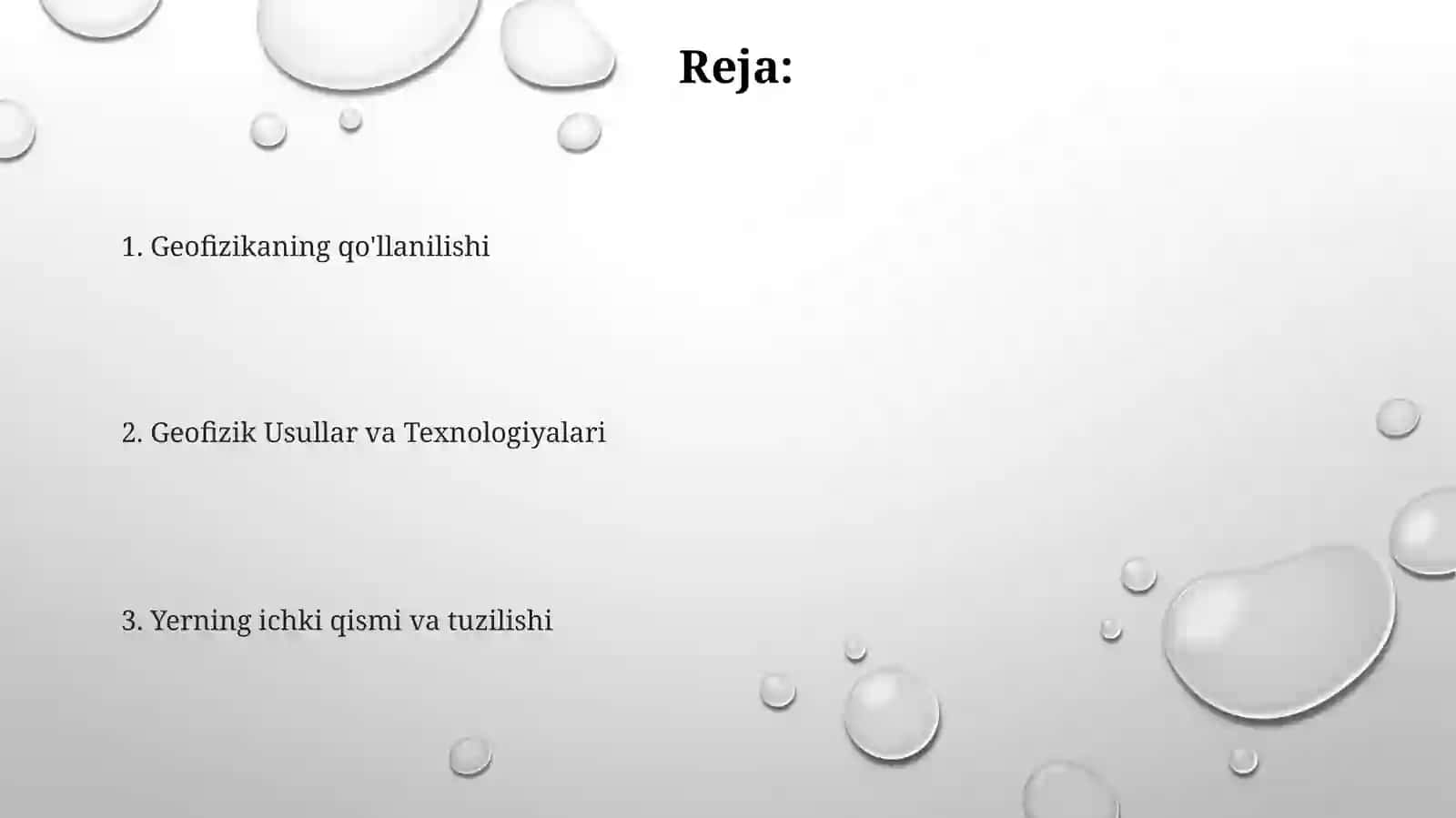 Reja:

1. Geofizikaning qo'llanilishi

2. Geofizik Usullar va Texnologiyalari

3. Yerning ichki qismi va tuzilishi